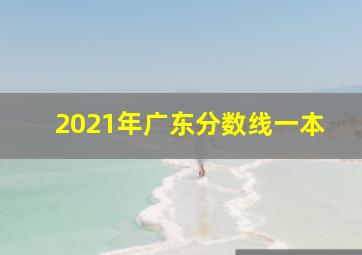 2021年广东分数线一本